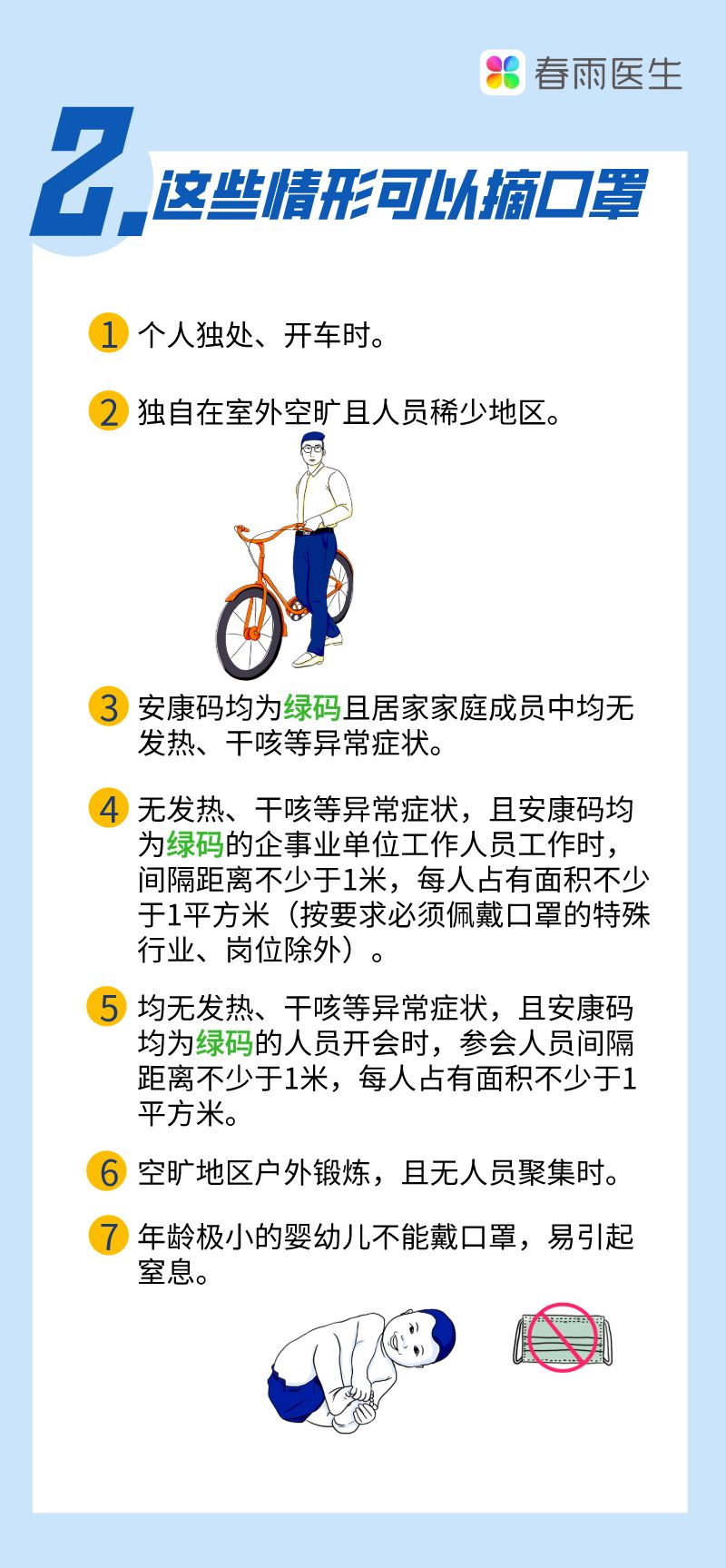 春雨医生

2.这些情形可以摘口罩

1 个人独处、开车时。

2 独自在室外空旷且人员稀少地区。

3 安康码均为绿码且居家家庭成员中均无发热、干咳等异常症状。

4 无发热、干咳等异常症状，且安康码均为绿码的企事业单位工作人员工作时，间隔距离不少于1米，每人占有面积不少于1平方米（按要求必须佩戴口罩的特殊行业、岗位除外）。

5 均无发热、干咳等异常症状，且安康码均为绿码的人员开会时，参会人员间隔距离不少于1米，每人占有面积不少于1平方米。

6 空旷地区户外锻炼，且无人员聚集时。

7 年龄极小的婴幼儿不能戴口罩，易引起窒息。